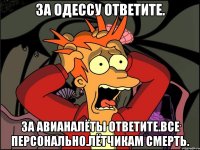 ЗА ОДЕССУ ОТВЕТИТЕ.

ЗА АВИАНАЛЁТЫ ОТВЕТИТЕ.ВСЕ ПЕРСОНАЛЬНО.ЛЁТЧИКАМ СМЕРТЬ.